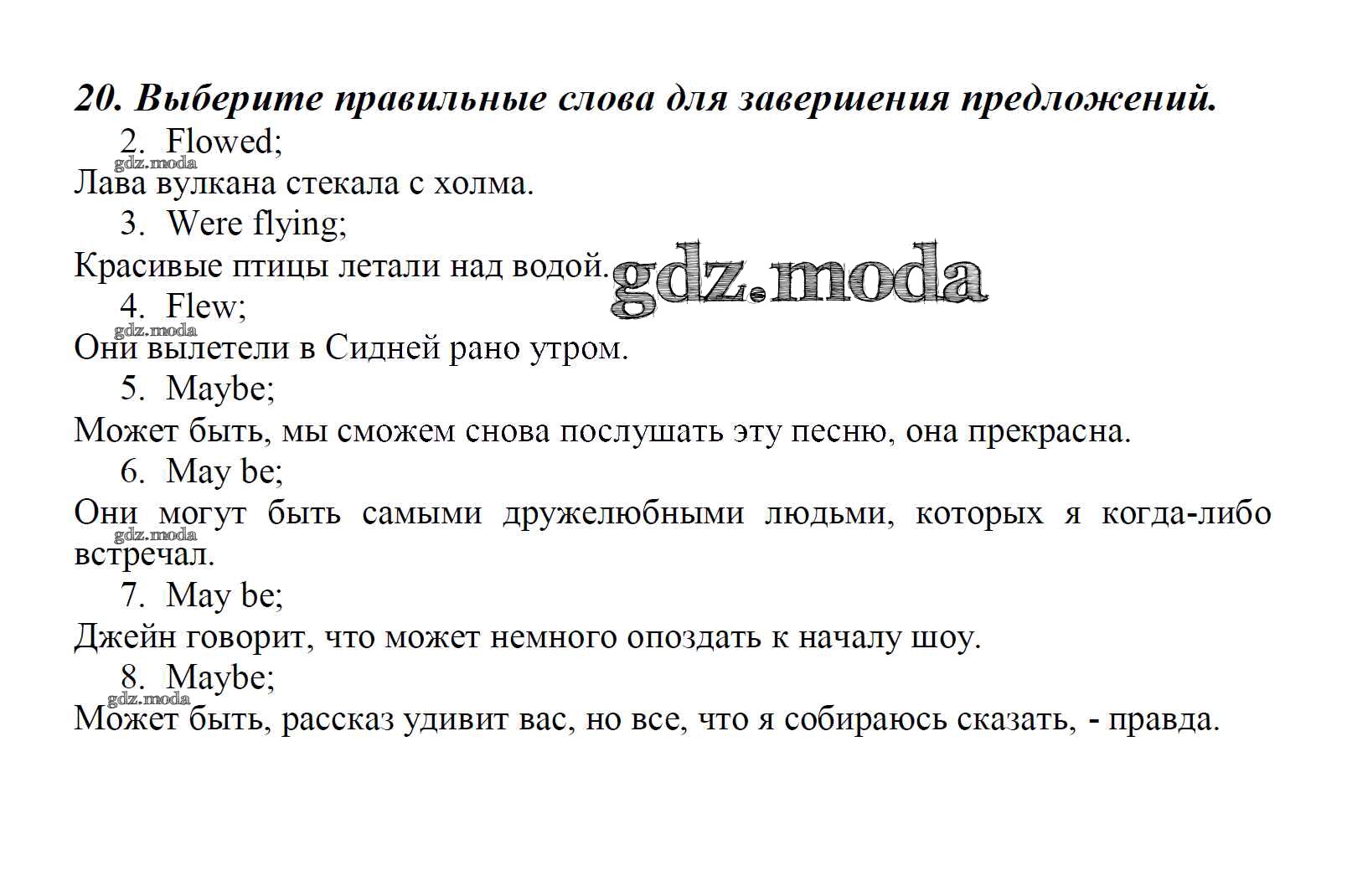 20. Выберите правильные слова для завершения предложений.

2. Flowed;

gdz.moda

Лава вулкана стекала с холма.

3. Were flying;

Красивые птицы летали над водой.

gdz.moda

4. Flew;

gdz.moda

Они вылетели в Сидней рано утром.

5. Maybe;

Может быть, мы сможем снова послушать эту песню, она прекрасна.

6. May be;

Они могут быть самыми дружелюбными людьми, которых я когда-либо встречал.

gdz.moda

7. May be;

Джейн говорит, что может немного опоздать к началу шоу.

8. Maybe;

gdz.moda

Может быть, рассказ удивит вас, но все, что я собираюсь сказать, - правда.